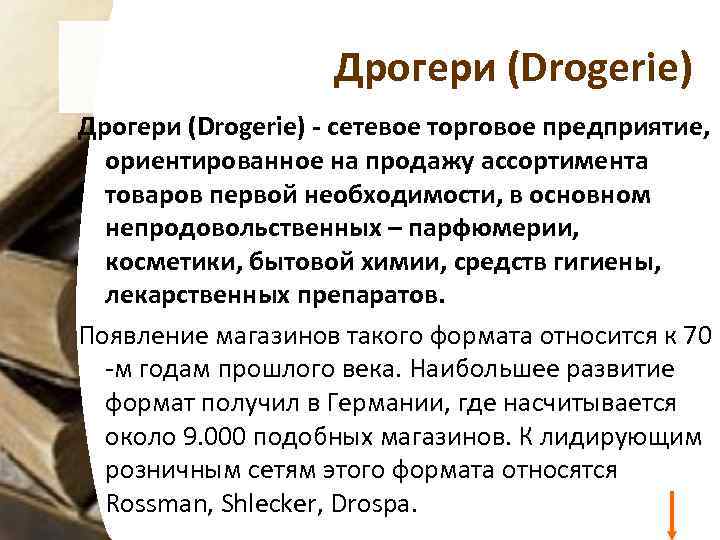 Дрогери (Drogerie)

Дрогери (Drogerie) - сетевое торговое предприятие, ориентированное на продажу ассортимента товаров первой необходимости, в основном непродовольственных – парфюмерии, косметики, бытовой химии, средств гигиены, лекарственных препаратов.

Появление магазинов такого формата относится к 70 -м годам прошлого века. Наибольшее развитие формат получил в Германии, где насчитывается около 9.000 подобных магазинов. К лидирующим розничным сетям этого формата относятся Rossman, Shlecker, Drospa.